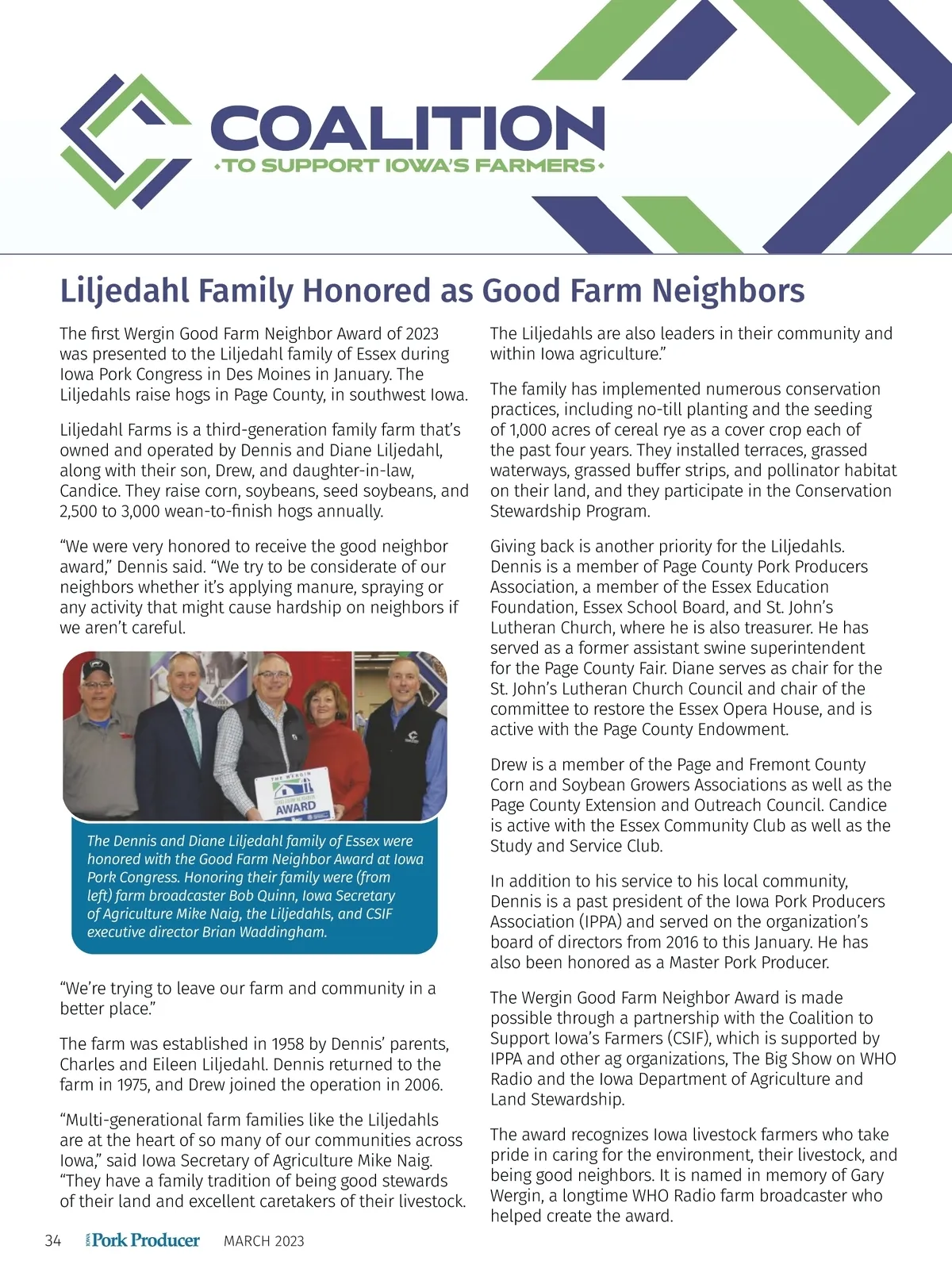 COALITION
TO SUPPORT IOWA'S FARMERS

Liljedahl Family Honored as Good Farm Neighbors

The first Wergin Good Farm Neighbor Award of 2023 was presented to the Liljedahl family of Essex during Iowa Pork Congress in Des Moines in January. The Liljedahls raise hogs in Page County, in southwest Iowa.

Liljedahl Farms is a third-generation family farm that's owned and operated by Dennis and Diane Liljedahl, along with their son, Drew, and daughter-in-law, Candice. They raise corn, soybeans, seed soybeans, and 2,500 to 3,000 wean-to-finish hogs annually.

"We were very honored to receive the good neighbor award," Dennis said. "We try to be considerate of our neighbors whether it's applying manure, spraying or any activity that might cause hardship on neighbors if we aren't careful.

THE WERGIN
AWARD

The Dennis and Diane Liljedahl family of Essex were honored with the Good Farm Neighbor Award at Iowa Pork Congress. Honoring their family were (from left) farm broadcaster Bob Quinn, Iowa Secretary of Agriculture Mike Naig, the Liljedahls, and CSIF executive director Brian Waddingham.

"We're trying to leave our farm and community in a better place."

The farm was established in 1958 by Dennis' parents, Charles and Eileen Liljedahl. Dennis returned to the farm in 1975, and Drew joined the operation in 2006.

"Multi-generational farm families like the Liljedahls are at the heart of so many of our communities across Iowa," said Iowa Secretary of Agriculture Mike Naig. "They have a family tradition of being good stewards of their land and excellent caretakers of their livestock. The Liljedahls are also leaders in their community and within Iowa agriculture."

The family has implemented numerous conservation practices, including no-till planting and the seeding of 1,000 acres of cereal rye as a cover crop each of the past four years. They installed terraces, grassed waterways, grassed buffer strips, and pollinator habitat on their land, and they participate in the Conservation Stewardship Program.

Giving back is another priority for the Liljedahls. Dennis is a member of Page County Pork Producers Association, a member of the Essex Education Foundation, Essex School Board, and St. John's Lutheran Church, where he is also treasurer. He has served as a former assistant swine superintendent for the Page County Fair. Diane serves as chair for the St. John's Lutheran Church Council and chair of the committee to restore the Essex Opera House, and is active with the Page County Endowment.

Drew is a member of the Page and Fremont County Corn and Soybean Growers Associations as well as the Page County Extension and Outreach Council. Candice is active with the Essex Community Club as well as the Study and Service Club.

In addition to his service to his local community, Dennis is a past president of the Iowa Pork Producers Association (IPPA) and served on the organization's board of directors from 2016 to this January. He has also been honored as a Master Pork Producer.

The Wergin Good Farm Neighbor Award is made possible through a partnership with the Coalition to Support Iowa's Farmers (CSIF), which is supported by IPPA and other ag organizations, The Big Show on WHO Radio and the Iowa Department of Agriculture and Land Stewardship.

The award recognizes Iowa livestock farmers who take pride in caring for the environment, their livestock, and being good neighbors. It is named in memory of Gary Wergin, a longtime WHO Radio farm broadcaster who helped create the award.

34 IOWA Pork Producer MARCH 2023